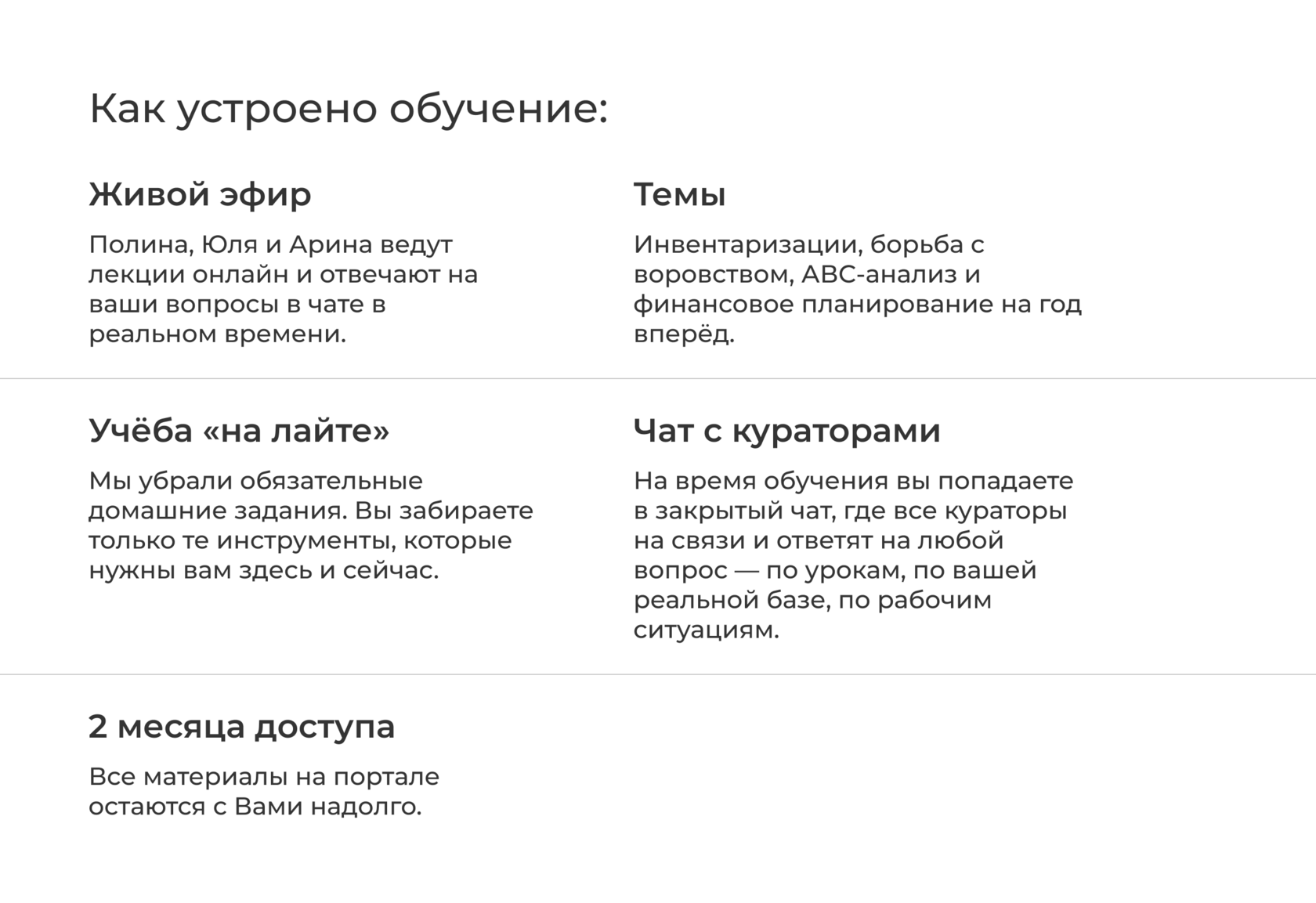 Как устроено обучение:

Живой эфир

Полина, Юля и Арина ведут лекции онлайн и отвечают на ваши вопросы в чате в реальном времени.

Темы

Инвентаризации, борьба с воровством, ABC-анализ и финансовое планирование на год вперёд.

Учёба «на лайте»

Мы убрали обязательные домашние задания. Вы забираете только те инструменты, которые нужны вам здесь и сейчас.

Чат с кураторами

На время обучения вы попадаете в закрытый чат, где все кураторы на связи и ответят на любой вопрос — по урокам, по вашей реальной базе, по рабочим ситуациям.

2 месяца доступа

Все материалы на портале остаются с Вами надолго.